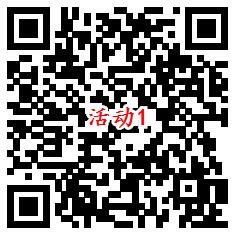 活动1